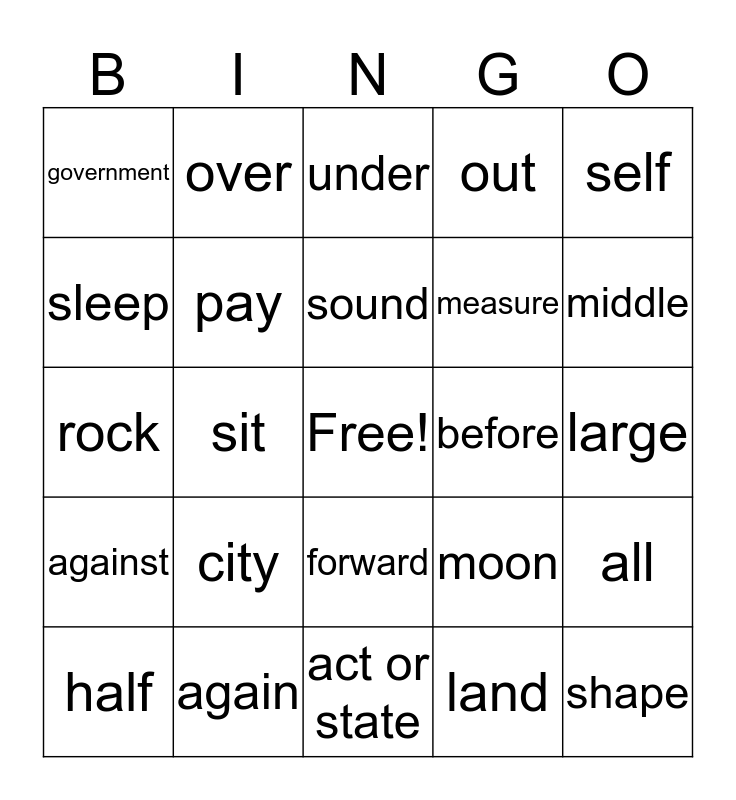 | B | I | N | G | O |
|---|---|---|---|---|
| government | over | under | out | self |
| sleep | pay | sound | measure | middle |
| rock | sit | Free! | before | large |
| against | city | forward | moon | all |
| half | again | act or state | land | shape |